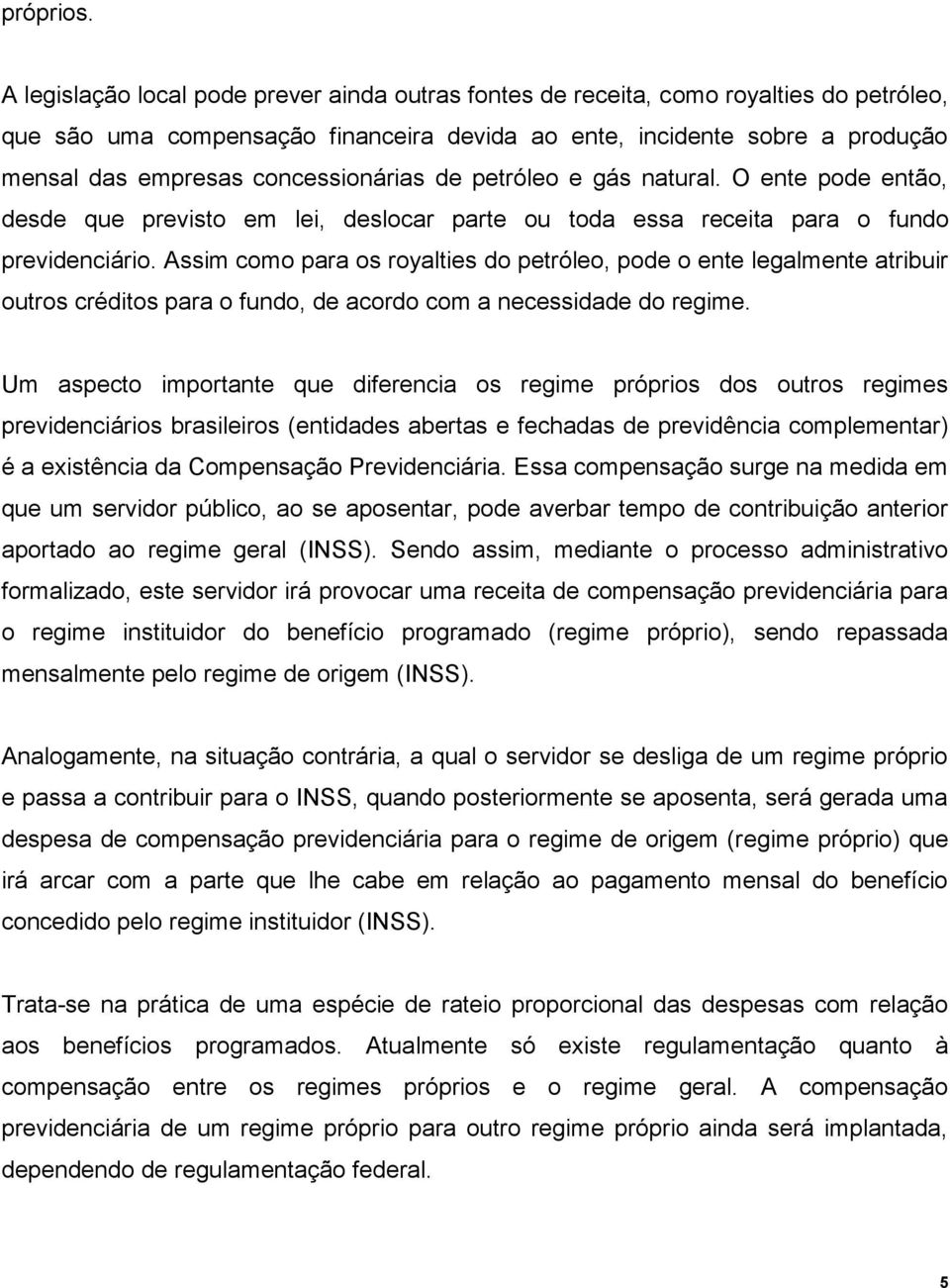 próprios.

A legislação local pode prever ainda outras fontes de receita, como royalties do petróleo, que são uma compensação financeira devida ao ente, incidente sobre a produção mensal das empresas concessionárias de petróleo e gás natural. O ente pode então, desde que previsto em lei, deslocar parte ou toda essa receita para o fundo previdenciário. Assim como para os royalties do petróleo, pode o ente legalmente atribuir outros créditos para o fundo, de acordo com a necessidade do regime.

Um aspecto importante que diferencia os regime próprios dos outros regimes previdenciários brasileiros (entidades abertas e fechadas de previdência complementar) é a existência da Compensação Previdenciária. Essa compensação surge na medida em que um servidor público, ao se aposentar, pode averbar tempo de contribuição anterior aportado ao regime geral (INSS). Sendo assim, mediante o processo administrativo formalizado, este servidor irá provocar uma receita de compensação previdenciária para o regime instituidor do benefício programado (regime próprio), sendo repassada mensalmente pelo regime de origem (INSS).

Analogamente, na situação contrária, a qual o servidor se desliga de um regime próprio e passa a contribuir para o INSS, quando posteriormente se aposenta, será gerada uma despesa de compensação previdenciária para o regime de origem (regime próprio) que irá arcar com a parte que lhe cabe em relação ao pagamento mensal do benefício concedido pelo regime instituidor (INSS).

Trata-se na prática de uma espécie de rateio proporcional das despesas com relação aos benefícios programados. Atualmente só existe regulamentação quanto à compensação entre os regimes próprios e o regime geral. A compensação previdenciária de um regime próprio para outro regime próprio ainda será implantada, dependendo de regulamentação federal.

5